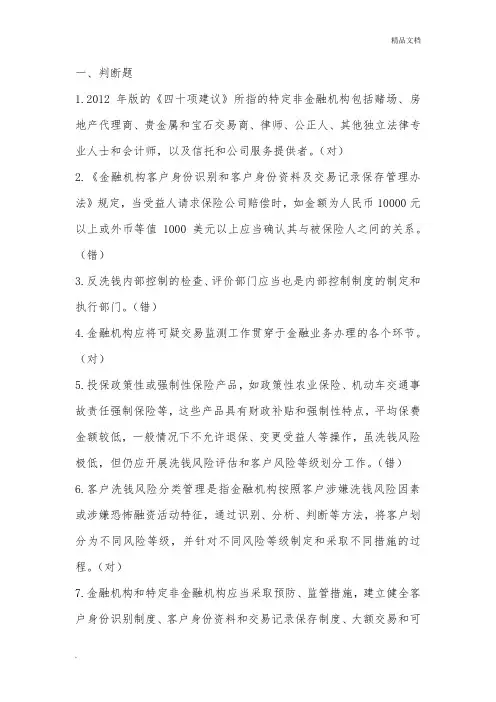 精品文档

一、判断题

1.2012 年版的《四十项建议》所指的特定非金融机构包括赌场、房地产代理商、贵金属和宝石交易商、律师、公正人、其他独立法律专业人士和会计师，以及信托和公司服务提供者。（对）

2.《金融机构客户身份识别和客户身份资料及交易记录保存管理办法》规定，当受益人请求保险公司赔偿时，如金额为人民币 10000 元以上或外币等值 1000 美元以上应当确认其与被保险人之间的关系。（错）

3.反洗钱内部控制的检查、评价部门应当也是内部控制制度的制定和执行部门。（错）

4.金融机构应将可疑交易监测工作贯穿于金融业务办理的各个环节。（对）

5.投保政策性或强制性保险产品，如政策性农业保险、机动车交通事故责任强制保险等，这些产品具有财政补贴和强制性特点，平均保费金额较低，一般情况下不允许退保、变更受益人等操作，虽洗钱风险极低，但仍应开展洗钱风险评估和客户风险等级划分工作。（错）

6.客户洗钱风险分类管理是指金融机构按照客户涉嫌洗钱风险因素或涉嫌恐怖融资活动特征，通过识别、分析、判断等方法，将客户划分为不同风险等级，并针对不同风险等级制定和采取不同措施的过程。（对）

7.金融机构和特定非金融机构应当采取预防、监管措施，建立健全客户身份识别制度、客户身份资料和交易记录保存制度、大额交易和可

.